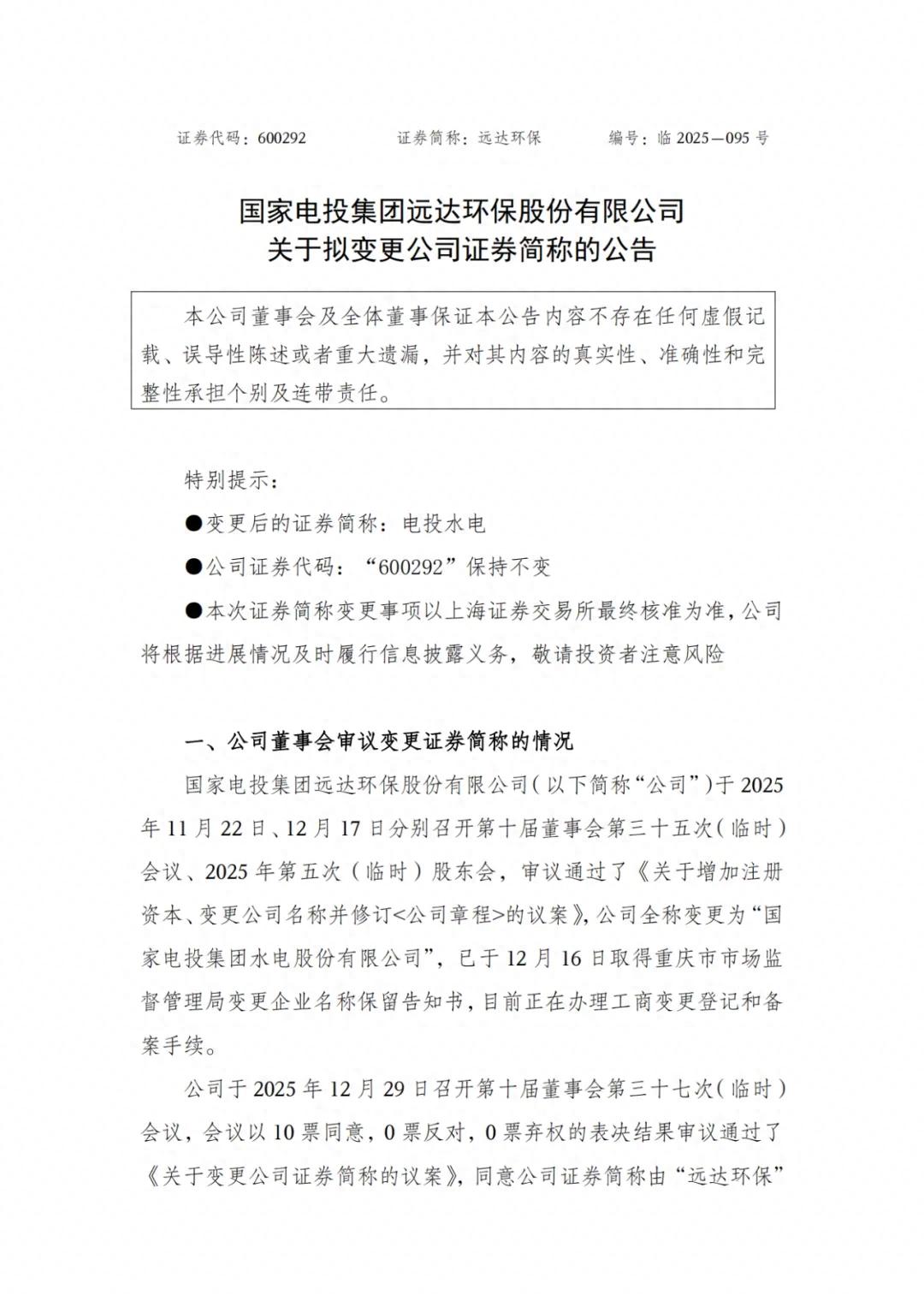 证券代码：600292　　证券简称：远达环保　　编号：临 2025—095 号

国家电投集团远达环保股份有限公司
关于拟变更公司证券简称的公告

本公司董事会及全体董事保证本公告内容不存在任何虚假记载、误导性陈述或者重大遗漏，并对其内容的真实性、准确性和完整性承担个别及连带责任。

特别提示：

●变更后的证券简称：电投水电

●公司证券代码：“600292”保持不变

●本次证券简称变更事项以上海证券交易所最终核准为准，公司将根据进展情况及时履行信息披露义务，敬请投资者注意风险

一、公司董事会审议变更证券简称的情况

国家电投集团远达环保股份有限公司（以下简称“公司”）于 2025 年 11 月 22 日、12 月 17 日分别召开第十届董事会第三十五次（临时）会议、2025 年第五次（临时）股东会，审议通过了《关于增加注册资本、变更公司名称并修订<公司章程>的议案》，公司全称变更为“国家电投集团水电股份有限公司”，已于 12 月 16 日取得重庆市市场监督管理局变更企业名称保留告知书，目前正在办理工商变更登记和备案手续。

公司于 2025 年 12 月 29 日召开第十届董事会第三十七次（临时）会议，会议以 10 票同意，0 票反对，0 票弃权的表决结果审议通过了《关于变更公司证券简称的议案》，同意公司证券简称由“远达环保”